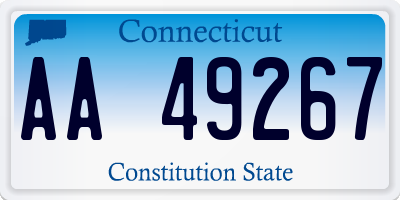 Connecticut

AA 49267

Constitution State